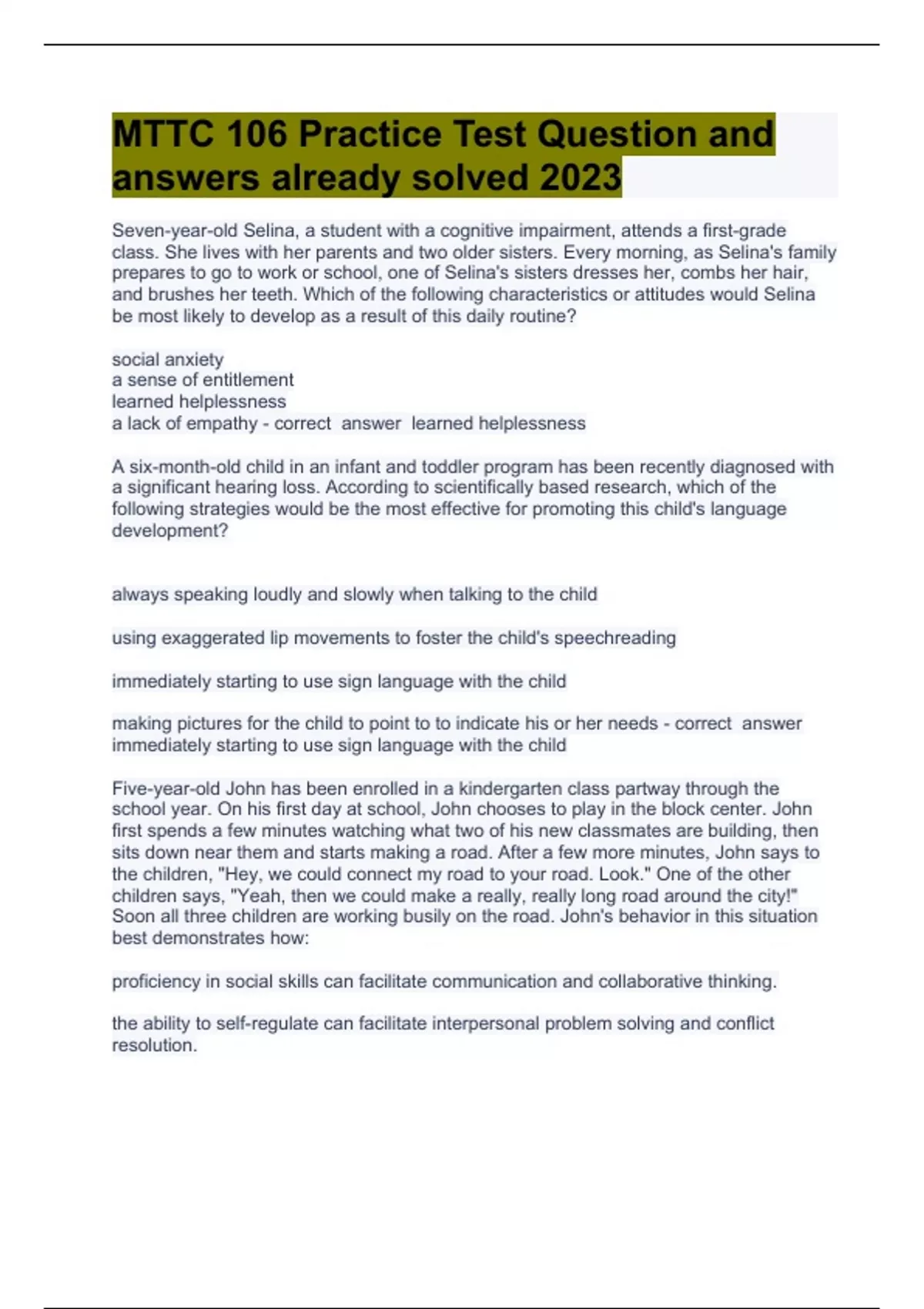 MTTC 106 Practice Test Question and answers already solved 2023

Seven-year-old Selina, a student with a cognitive impairment, attends a first-grade class. She lives with her parents and two older sisters. Every morning, as Selina's family prepares to go to work or school, one of Selina's sisters dresses her, combs her hair, and brushes her teeth. Which of the following characteristics or attitudes would Selina be most likely to develop as a result of this daily routine?

social anxiety
a sense of entitlement
learned helplessness
a lack of empathy - correct answer learned helplessness

A six-month-old child in an infant and toddler program has been recently diagnosed with a significant hearing loss. According to scientifically based research, which of the following strategies would be the most effective for promoting this child's language development?

always speaking loudly and slowly when talking to the child

using exaggerated lip movements to foster the child's speechreading

immediately starting to use sign language with the child

making pictures for the child to point to to indicate his or her needs - correct answer immediately starting to use sign language with the child

Five-year-old John has been enrolled in a kindergarten class partway through the school year. On his first day at school, John chooses to play in the block center. John first spends a few minutes watching what two of his new classmates are building, then sits down near them and starts making a road. After a few more minutes, John says to the children, "Hey, we could connect my road to your road. Look." One of the other children says, "Yeah, then we could make a really, really long road around the city!" Soon all three children are working busily on the road. John's behavior in this situation best demonstrates how:

proficiency in social skills can facilitate communication and collaborative thinking.

the ability to self-regulate can facilitate interpersonal problem solving and conflict resolution.